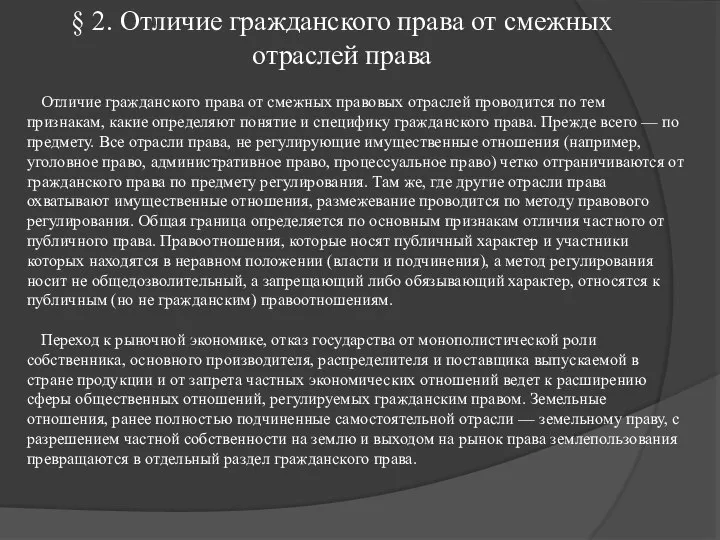 § 2. Отличие гражданского права от смежных отраслей права

Отличие гражданского права от смежных правовых отраслей проводится по тем признакам, какие определяют понятие и специфику гражданского права. Прежде всего — по предмету. Все отрасли права, не регулирующие имущественные отношения (например, уголовное право, административное право, процессуальное право) четко отграничиваются от гражданского права по предмету регулирования. Там же, где другие отрасли права охватывают имущественные отношения, размежевание проводится по методу правового регулирования. Общая граница определяется по основным признакам отличия частного от публичного права. Правоотношения, которые носят публичный характер и участники которых находятся в неравном положении (власти и подчинения), а метод регулирования носит не общедозволительный, а запрещающий либо обязывающий характер, относятся к публичным (но не гражданским) правоотношениям.

Переход к рыночной экономике, отказ государства от монополистической роли собственника, основного производителя, распределителя и поставщика выпускаемой в стране продукции и от запрета частных экономических отношений ведет к расширению сферы общественных отношений, регулируемых гражданским правом. Земельные отношения, ранее полностью подчиненные самостоятельной отрасли — земельному праву, с разрешением частной собственности на землю и выходом на рынок права землепользования превращаются в отдельный раздел гражданского права.